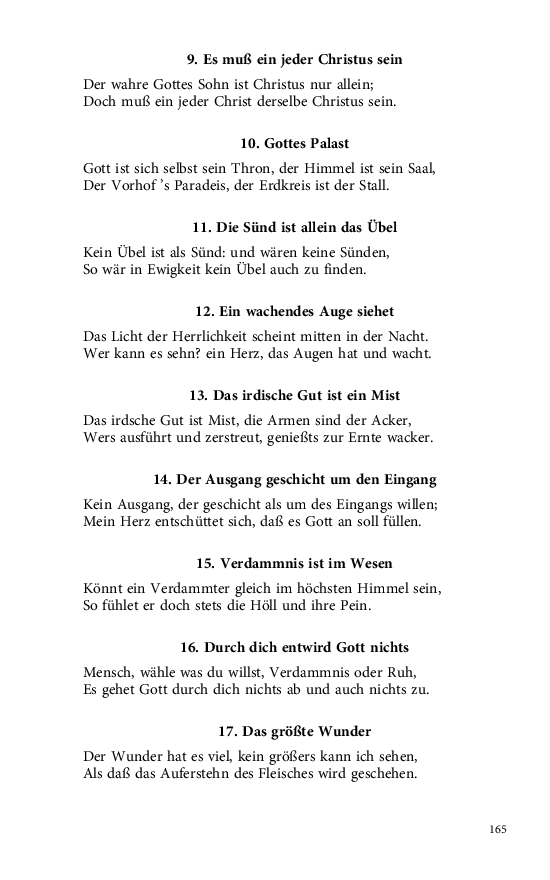 9. Es muß ein jeder Christus sein

Der wahre Gottes Sohn ist Christus nur allein;
Doch muß ein jeder Christ derselbe Christus sein.

10. Gottes Palast

Gott ist sich selbst sein Thron, der Himmel ist sein Saal,
Der Vorhof 's Paradeis, der Erdkreis ist der Stall.

11. Die Sünd ist allein das Übel

Kein Übel ist als Sünd: und wären keine Sünden,
So wär in Ewigkeit kein Übel auch zu finden.

12. Ein wachendes Auge siehet

Das Licht der Herrlichkeit scheint mitten in der Nacht.
Wer kann es sehn? ein Herz, das Augen hat und wacht.

13. Das irdische Gut ist ein Mist

Das irdsche Gut ist Mist, die Armen sind der Acker,
Wers ausführt und zerstreut, genießts zur Ernte wacker.

14. Der Ausgang geschicht um den Eingang

Kein Ausgang, der geschicht als um des Eingangs willen;
Mein Herz entschüttet sich, daß es Gott an soll füllen.

15. Verdammnis ist im Wesen

Könnt ein Verdammter gleich im höchsten Himmel sein,
So fühlet er doch stets die Höll und ihre Pein.

16. Durch dich entwird Gott nichts

Mensch, wähle was du willst, Verdammnis oder Ruh,
Es gehet Gott durch dich nichts ab und auch nichts zu.

17. Das größte Wunder

Der Wunder hat es viel, kein größers kann ich sehen,
Als daß das Auferstehn des Fleisches wird geschehen.

165